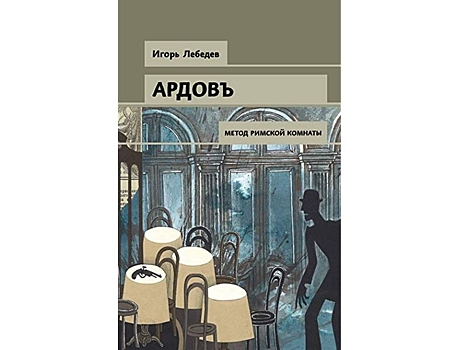 Игорь Лебедев

АРДОВЪ

МЕТОД РИМСКОЙ КОМНАТЫ